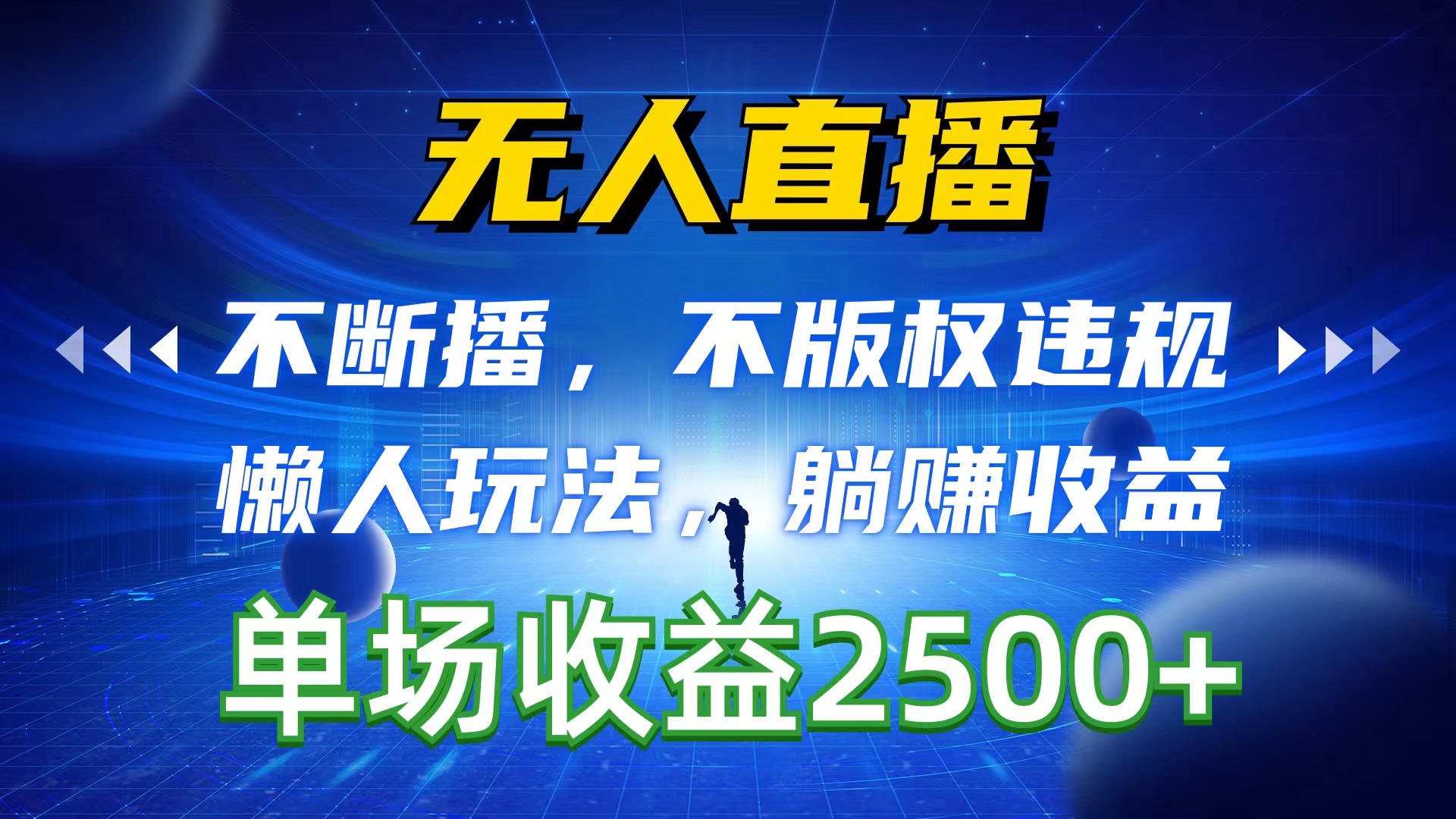 无人直播

不断播，不版权违规

懒人玩法，躺赚收益

单场收益2500+